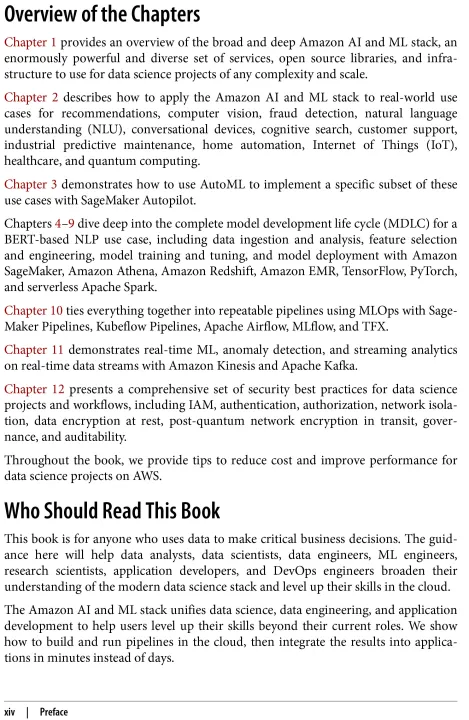 Overview of the Chapters

Chapter 1 provides an overview of the broad and deep Amazon AI and ML stack, an enormously powerful and diverse set of services, open source libraries, and infrastructure to use for data science projects of any complexity and scale.

Chapter 2 describes how to apply the Amazon AI and ML stack to real-world use cases for recommendations, computer vision, fraud detection, natural language understanding (NLU), conversational devices, cognitive search, customer support, industrial predictive maintenance, home automation, Internet of Things (IoT), healthcare, and quantum computing.

Chapter 3 demonstrates how to use AutoML to implement a specific subset of these use cases with SageMaker Autopilot.

Chapters 4–9 dive deep into the complete model development life cycle (MDLC) for a BERT-based NLP use case, including data ingestion and analysis, feature selection and engineering, model training and tuning, and model deployment with Amazon SageMaker, Amazon Athena, Amazon Redshift, Amazon EMR, TensorFlow, PyTorch, and serverless Apache Spark.

Chapter 10 ties everything together into repeatable pipelines using MLOps with SageMaker Pipelines, Kubeflow Pipelines, Apache Airflow, MLflow, and TFX.

Chapter 11 demonstrates real-time ML, anomaly detection, and streaming analytics on real-time data streams with Amazon Kinesis and Apache Kafka.

Chapter 12 presents a comprehensive set of security best practices for data science projects and workflows, including IAM, authentication, authorization, network isolation, data encryption at rest, post-quantum network encryption in transit, governance, and auditability.

Throughout the book, we provide tips to reduce cost and improve performance for data science projects on AWS.

Who Should Read This Book

This book is for anyone who uses data to make critical business decisions. The guidance here will help data analysts, data scientists, data engineers, ML engineers, research scientists, application developers, and DevOps engineers broaden their understanding of the modern data science stack and level up their skills in the cloud.

The Amazon AI and ML stack unifies data science, data engineering, and application development to help users level up their skills beyond their current roles. We show how to build and run pipelines in the cloud, then integrate the results into applications in minutes instead of days.

xiv | Preface